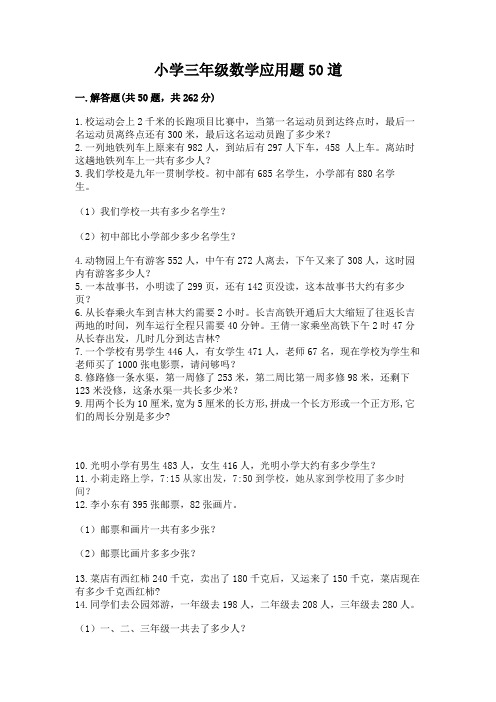 小学三年级数学应用题50道

一.解答题(共50题，共262分)

1.校运动会上2千米的长跑项目比赛中，当第一名运动员到达终点时，最后一名运动员离终点还有300米，最后这名运动员跑了多少米？
2.一列地铁列车上原来有982人，到站后有297人下车，458 人上车。离站时这趟地铁列车上一共有多少人？
3.我们学校是九年一贯制学校。初中部有685名学生，小学部有880名学生。

（1）我们学校一共有多少名学生？

（2）初中部比小学部少多少名学生？

4.动物园上午有游客552人，中午有272人离去，下午又来了308人，这时园内有游客多少人？
5.一本故事书，小明读了299页，还有142页没读，这本故事书大约有多少页？
6.从长春乘火车到吉林大约需要2小时。长吉高铁开通后大大缩短了往返长吉两地的时间，列车运行全程只需要40分钟。王倩一家乘坐高铁下午2时47分从长春出发，几时几分到达吉林？
7.一个学校有男学生446人，有女学生471人，老师67名，现在学校为学生和老师买了1000张电影票，请问够吗？
8.修路修一条水渠，第一周修了253米，第二周比第一周多修98米，还剩下123米没修，这条水渠一共长多少米？
9.用两个长为10厘米,宽为5厘米的长方形,拼成一个长方形或一个正方形,它们的周长分别是多少?

10.光明小学有男生483人，女生416人，光明小学大约有多少学生？
11.小莉走路上学，7:15从家出发，7:50到学校，她从家到学校用了多少时间？
12.李小东有395张邮票，82张画片。

（1）邮票和画片一共有多少张？

（2）邮票比画片多多少张？

13.菜店有西红柿240千克，卖出了180千克后，又运来了150千克，菜店现在有多少千克西红柿?
14.同学们去公园郊游，一年级去198人，二年级去208人，三年级去280人。

（1）一、二、三年级一共去了多少人？